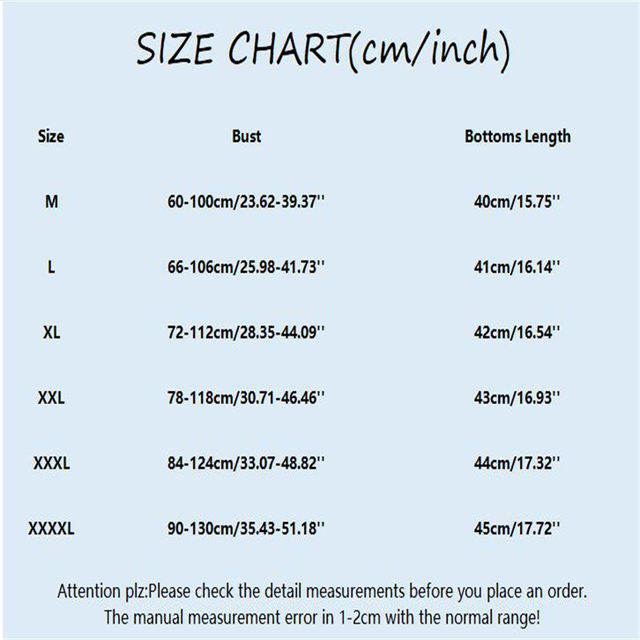 SIZE CHART(cm/inch)

| Size | Bust | Bottoms Length |
|---|---|---|
| M | 60-100cm/23.62-39.37'' | 40cm/15.75'' |
| L | 66-106cm/25.98-41.73'' | 41cm/16.14'' |
| XL | 72-112cm/28.35-44.09'' | 42cm/16.54'' |
| XXL | 78-118cm/30.71-46.46'' | 43cm/16.93'' |
| XXXL | 84-124cm/33.07-48.82'' | 44cm/17.32'' |
| XXXXL | 90-130cm/35.43-51.18'' | 45cm/17.72'' |

Attention plz:Please check the detail measurements before you place an order. The manual measurement error in 1-2cm with the normal range!